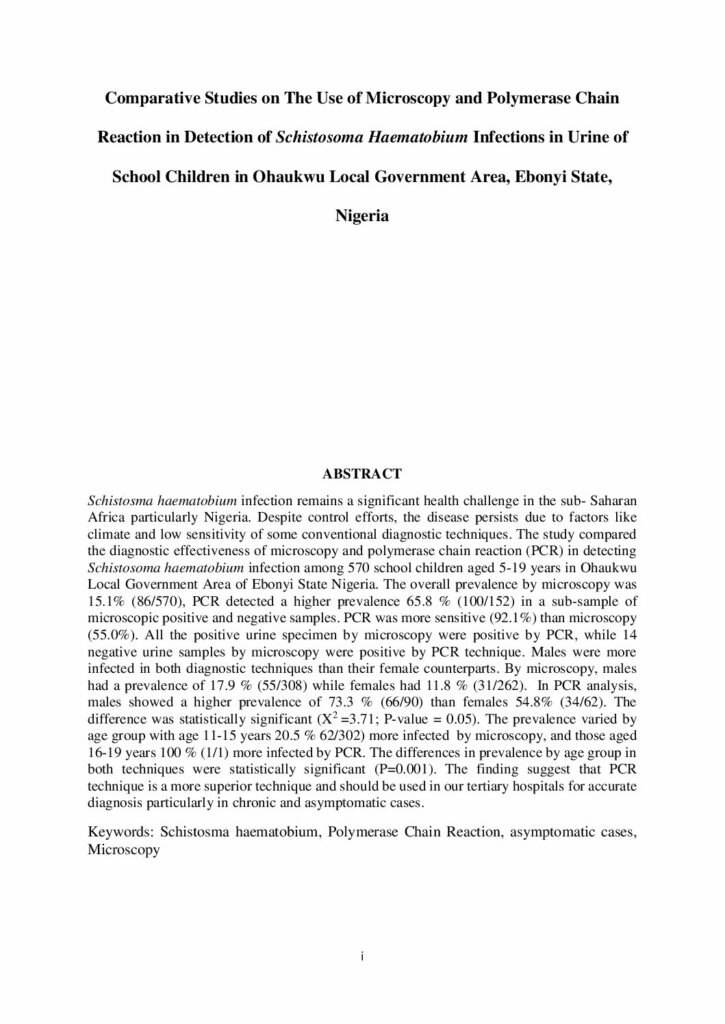 Comparative Studies on The Use of Microscopy and Polymerase Chain Reaction in Detection of Schistosoma Haematobium Infections in Urine of School Children in Ohaukwu Local Government Area, Ebonyi State, Nigeria

ABSTRACT

Schistosma haematobium infection remains a significant health challenge in the sub- Saharan Africa particularly Nigeria. Despite control efforts, the disease persists due to factors like climate and low sensitivity of some conventional diagnostic techniques. The study compared the diagnostic effectiveness of microscopy and polymerase chain reaction (PCR) in detecting Schistosoma haematobium infection among 570 school children aged 5-19 years in Ohaukwu Local Government Area of Ebonyi State Nigeria. The overall prevalence by microscopy was 15.1% (86/570), PCR detected a higher prevalence 65.8 % (100/152) in a sub-sample of microscopic positive and negative samples. PCR was more sensitive (92.1%) than microscopy (55.0%). All the positive urine specimen by microscopy were positive by PCR, while 14 negative urine samples by microscopy were positive by PCR technique. Males were more infected in both diagnostic techniques than their female counterparts. By microscopy, males had a prevalence of 17.9 % (55/308) while females had 11.8 % (31/262). In PCR analysis, males showed a higher prevalence of 73.3 % (66/90) than females 54.8% (34/62). The difference was statistically significant ($X^2$ =3.71; P-value = 0.05). The prevalence varied by age group with age 11-15 years 20.5 % 62/302) more infected by microscopy, and those aged 16-19 years 100 % (1/1) more infected by PCR. The differences in prevalence by age group in both techniques were statistically significant (P=0.001). The finding suggest that PCR technique is a more superior technique and should be used in our tertiary hospitals for accurate diagnosis particularly in chronic and asymptomatic cases.

Keywords: Schistosma haematobium, Polymerase Chain Reaction, asymptomatic cases, Microscopy

i